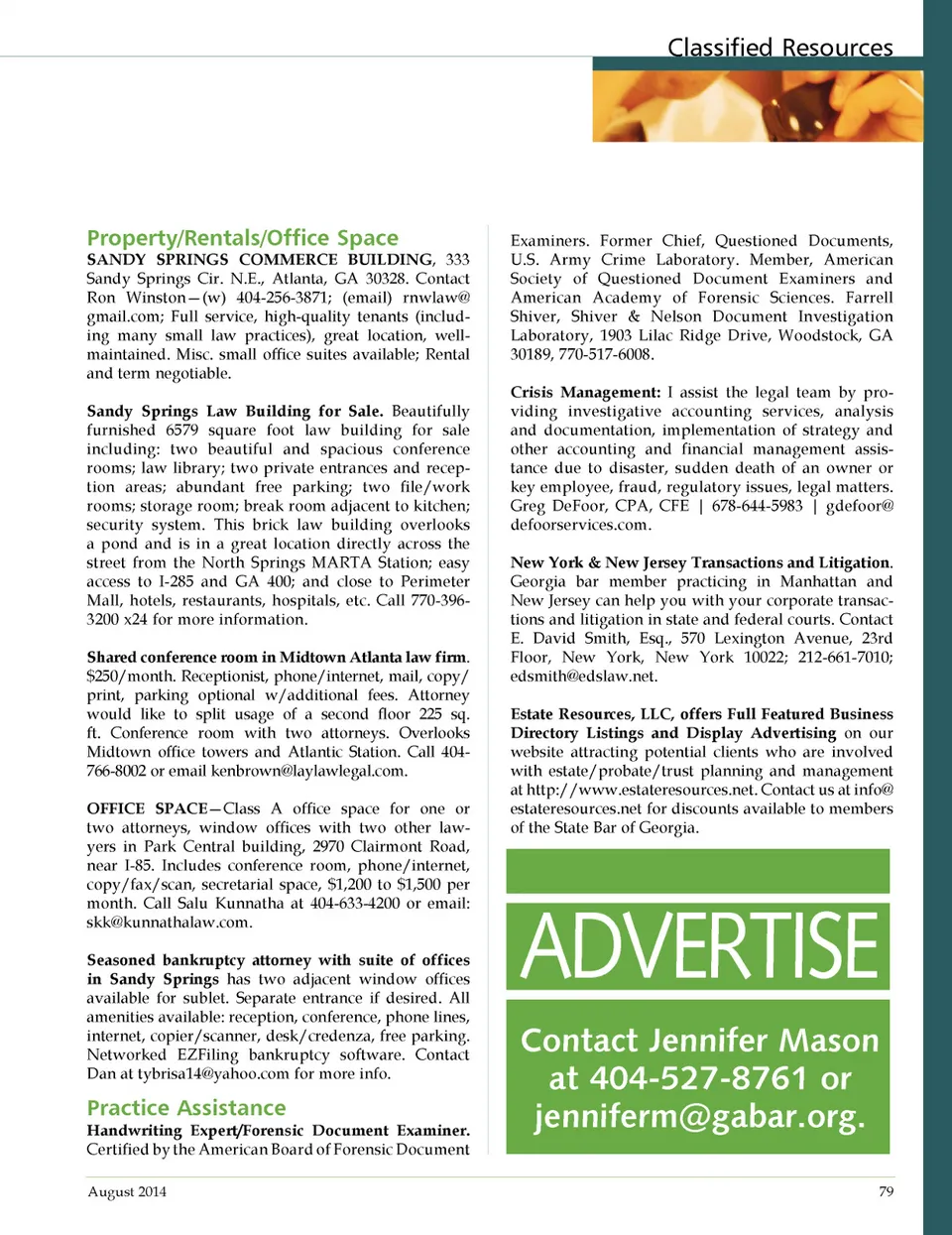 Classified Resources

Property/Rentals/Office Space

SANDY SPRINGS COMMERCE BUILDING, 333 Sandy Springs Cir. N.E., Atlanta, GA 30328. Contact Ron Winston—(w) 404-256-3871; (email) rnwlaw@gmail.com; Full service, high-quality tenants (including many small law practices), great location, well-maintained. Misc. small office suites available; Rental and term negotiable.

Sandy Springs Law Building for Sale. Beautifully furnished 6579 square foot law building for sale including: two beautiful and spacious conference rooms; law library; two private entrances and reception areas; abundant free parking; two file/work rooms; storage room; break room adjacent to kitchen; security system. This brick law building overlooks a pond and is in a great location directly across the street from the North Springs MARTA Station; easy access to I-285 and GA 400; and close to Perimeter Mall, hotels, restaurants, hospitals, etc. Call 770-396-3200 x24 for more information.

Shared conference room in Midtown Atlanta law firm. $250/month. Receptionist, phone/internet, mail, copy/print, parking optional w/additional fees. Attorney would like to split usage of a second floor 225 sq. ft. Conference room with two attorneys. Overlooks Midtown office towers and Atlantic Station. Call 404-766-8002 or email kenbrown@laylawlegal.com.

OFFICE SPACE—Class A office space for one or two attorneys, window offices with two other lawyers in Park Central building, 2970 Clairmont Road, near I-85. Includes conference room, phone/internet, copy/fax/scan, secretarial space, $1,200 to $1,500 per month. Call Salu Kunnatha at 404-633-4200 or email: skk@kunnathalaw.com.

Seasoned bankruptcy attorney with suite of offices in Sandy Springs has two adjacent window offices available for sublet. Separate entrance if desired. All amenities available: reception, conference, phone lines, internet, copier/scanner, desk/credenza, free parking. Networked EZFiling bankruptcy software. Contact Dan at tybrisa14@yahoo.com for more info.

Practice Assistance

Handwriting Expert/Forensic Document Examiner. Certified by the American Board of Forensic Document Examiners. Former Chief, Questioned Documents, U.S. Army Crime Laboratory. Member, American Society of Questioned Document Examiners and American Academy of Forensic Sciences. Farrell Shiver, Shiver & Nelson Document Investigation Laboratory, 1903 Lilac Ridge Drive, Woodstock, GA 30189, 770-517-6008.

Crisis Management: I assist the legal team by providing investigative accounting services, analysis and documentation, implementation of strategy and other accounting and financial management assistance due to disaster, sudden death of an owner or key employee, fraud, regulatory issues, legal matters. Greg DeFoor, CPA, CFE | 678-644-5983 | gdefoor@defoorservices.com.

New York & New Jersey Transactions and Litigation. Georgia bar member practicing in Manhattan and New Jersey can help you with your corporate transactions and litigation in state and federal courts. Contact E. David Smith, Esq., 570 Lexington Avenue, 23rd Floor, New York, New York 10022; 212-661-7010; edsmith@edslaw.net.

Estate Resources, LLC, offers Full Featured Business Directory Listings and Display Advertising on our website attracting potential clients who are involved with estate/probate/trust planning and management at http://www.estateresources.net. Contact us at info@estateresources.net for discounts available to members of the State Bar of Georgia.

ADVERTISE

Contact Jennifer Mason at 404-527-8761 or jenniferm@gabar.org.

August 2014

79